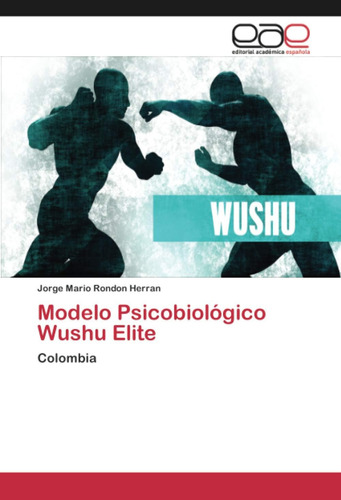 eae
editorial académica española

WUSHU

Jorge Mario Rondon Herran

Modelo Psicobiológico Wushu Elite

Colombia